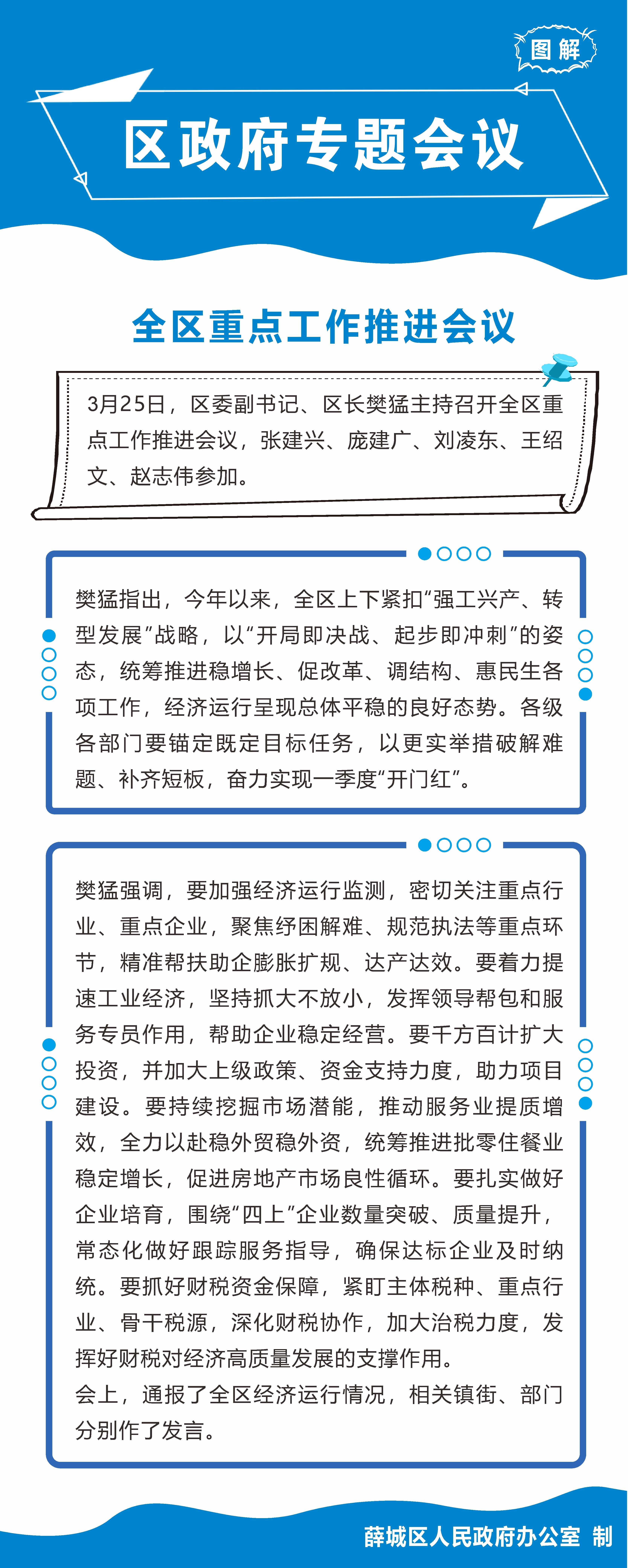 图解

区政府专题会议

全区重点工作推进会议

3月25日，区委副书记、区长樊猛主持召开全区重点工作推进会议，张建兴、庞建广、刘凌东、王绍文、赵志伟参加。

樊猛指出，今年以来，全区上下紧扣“强工兴产、转型发展”战略，以“开局即决战、起步即冲刺”的姿态，统筹推进稳增长、促改革、调结构、惠民生各项工作，经济运行呈现总体平稳的良好态势。各级各部门要锚定既定目标任务，以更实举措破解难题、补齐短板，奋力实现一季度“开门红”。

樊猛强调，要加强经济运行监测，密切关注重点行业、重点企业，聚焦纾困解难、规范执法等重点环节，精准帮扶助企膨胀扩规、达产达效。要着力提速工业经济，坚持抓大不放小，发挥领导帮包和服务专员作用，帮助企业稳定经营。要千方百计扩大投资，并加大上级政策、资金支持力度，助力项目建设。要持续挖掘市场潜能，推动服务业提质增效，全力以赴稳外贸稳外资，统筹推进批零住餐业稳定增长，促进房地产市场良性循环。要扎实做好企业培育，围绕“四上”企业数量突破、质量提升，常态化做好跟踪服务指导，确保达标企业及时纳统。要抓好财税资金保障，紧盯主体税种、重点行业、骨干税源，深化财税协作，加大治税力度，发挥好财税对经济高质量发展的支撑作用。
会上，通报了全区经济运行情况，相关镇街、部门分别作了发言。

薛城区人民政府办公室 制